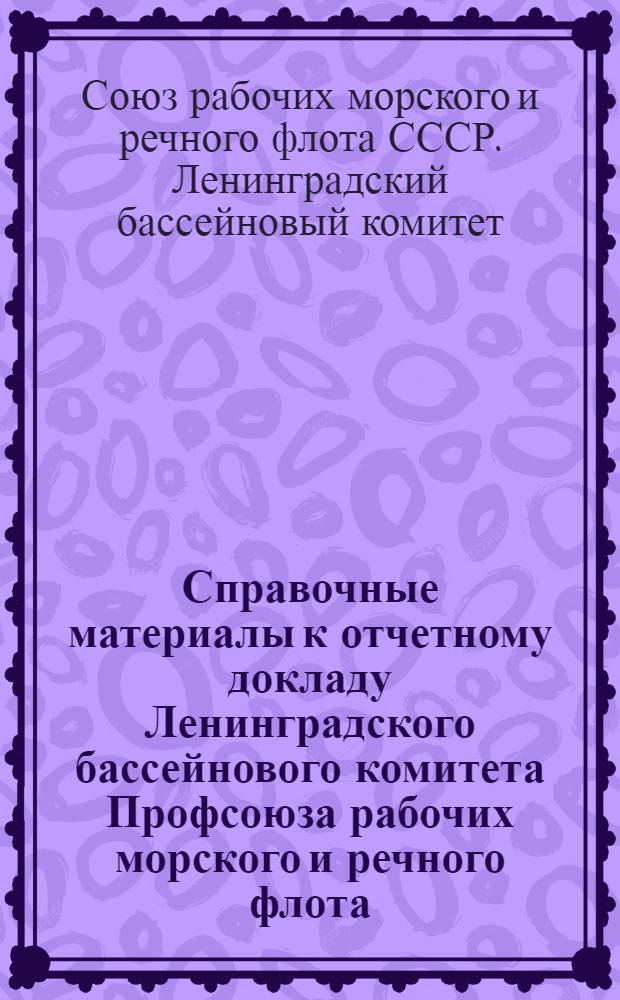 Союз рабочих морского и речного флота СССР. Ленинградский бассейновый комитет

Справочные материалы к отчетному докладу Ленинградского бассейнового комитета Профсоюза рабочих морского и речного флота